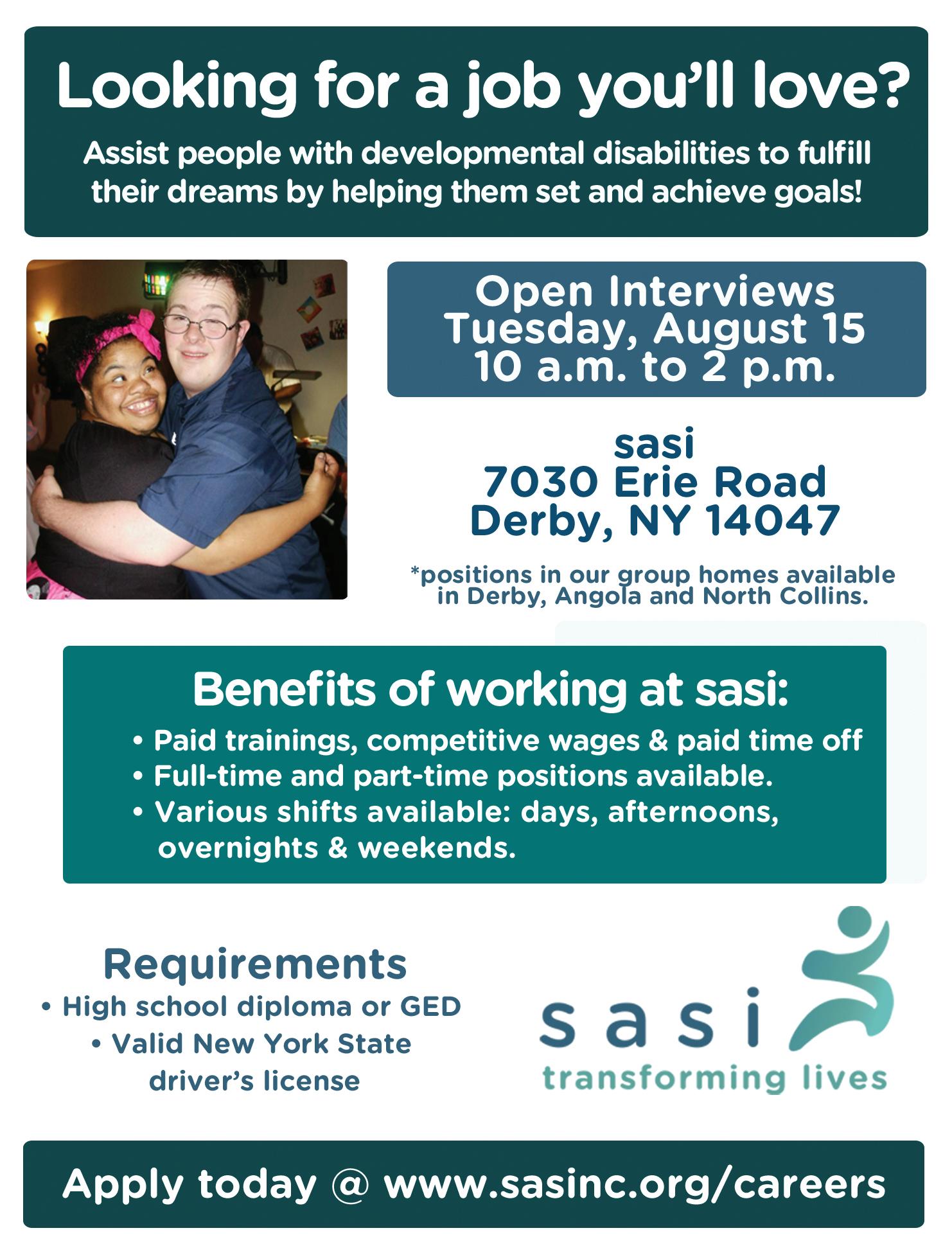 Looking for a job you'll love?

Assist people with developmental disabilities to fulfill their dreams by helping them set and achieve goals!

Open Interviews
Tuesday, August 15
10 a.m. to 2 p.m.

sasi
7030 Erie Road
Derby, NY 14047

*positions in our group homes available in Derby, Angola and North Collins.

Benefits of working at sasi:

• Paid trainings, competitive wages & paid time off
• Full-time and part-time positions available.
• Various shifts available: days, afternoons, overnights & weekends.

Requirements
• High school diploma or GED
• Valid New York State driver's license

sasi
transforming lives

Apply today @ www.sasinc.org/careers